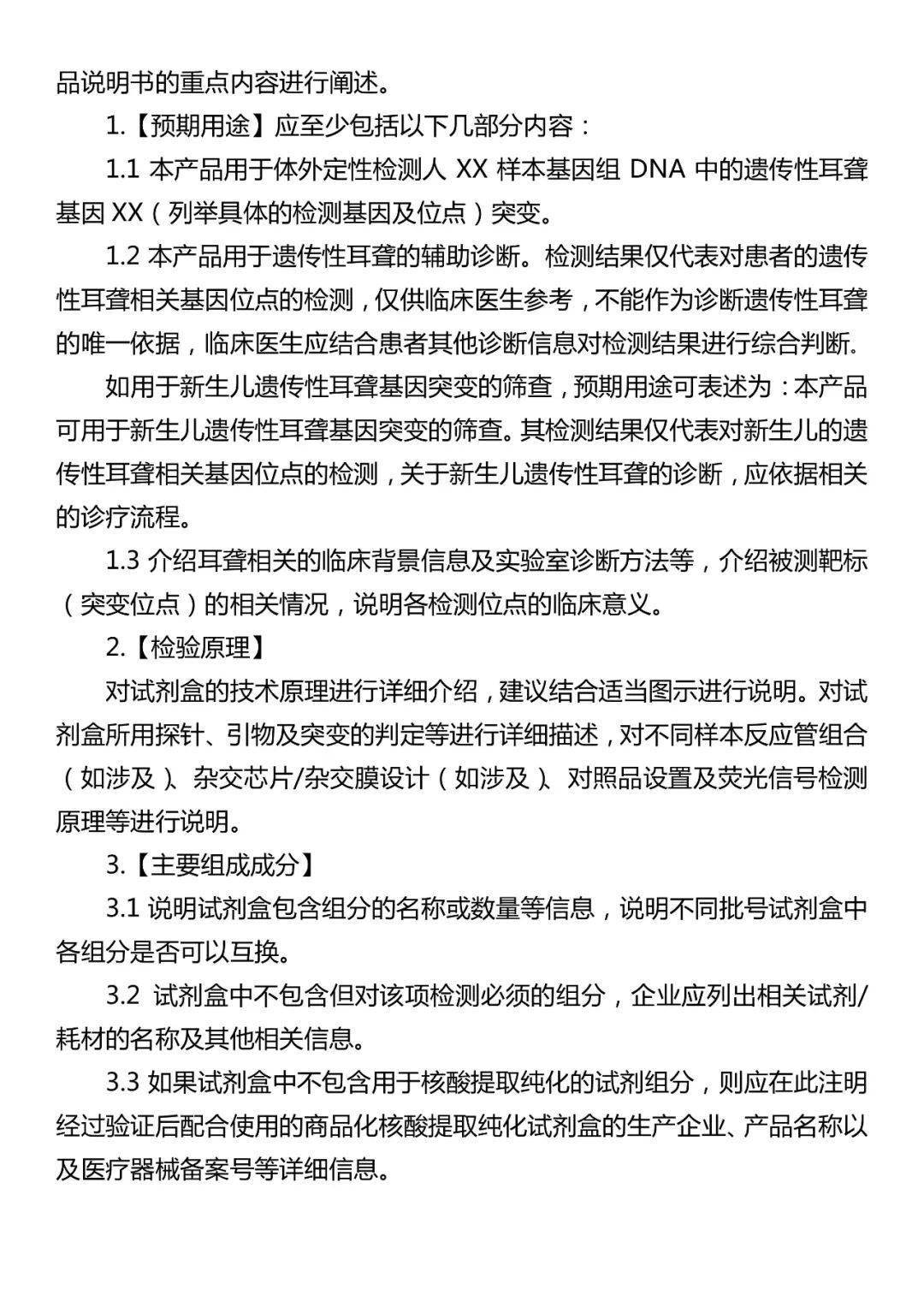 品说明书的重点内容进行阐述。

1.【预期用途】应至少包括以下几部分内容：

1.1 本产品用于体外定性检测人 XX 样本基因组 DNA 中的遗传性耳聋基因 XX（列举具体的检测基因及位点）突变。

1.2 本产品用于遗传性耳聋的辅助诊断。检测结果仅代表对患者的遗传性耳聋相关基因位点的检测，仅供临床医生参考，不能作为诊断遗传性耳聋的唯一依据，临床医生应结合患者其他诊断信息对检测结果进行综合判断.

如用于新生儿遗传性耳聋基因突变的筛查，预期用途可表述为：本产品可用于新生儿遗传性耳聋基因突变的筛查。其检测结果仅代表对新生儿的遗传性耳聋相关基因位点的检测，关于新生儿遗传性耳聋的诊断，应依据相关的诊疗流程。

1.3 介绍耳聋相关的临床背景信息及实验室诊断方法等，介绍被测靶标（突变位点）的相关情况，说明各检测位点的临床意义。

2.【检验原理】

对试剂盒的技术原理进行详细介绍，建议结合适当图示进行说明。对试剂盒所用探针、引物及突变的判定等进行详细描述，对不同样本反应管组合（如涉及）、杂交芯片/杂交膜设计（如涉及）、对照品设置及荧光信号检测原理等进行说明。

3.【主要组成成分】

3.1 说明试剂盒包含组分的名称或数量等信息，说明不同批号试剂盒中各组分是否可以互换。

3.2 试剂盒中不包含但对该项检测必须的组分，企业应列出相关试剂/耗材的名称及其他相关信息。

3.3 如果试剂盒中不包含用于核酸提取纯化的试剂组分，则应在此注明经过验证后配合使用的商品化核酸提取纯化试剂盒的生产企业、产品名称以及医疗器械备案号等详细信息。